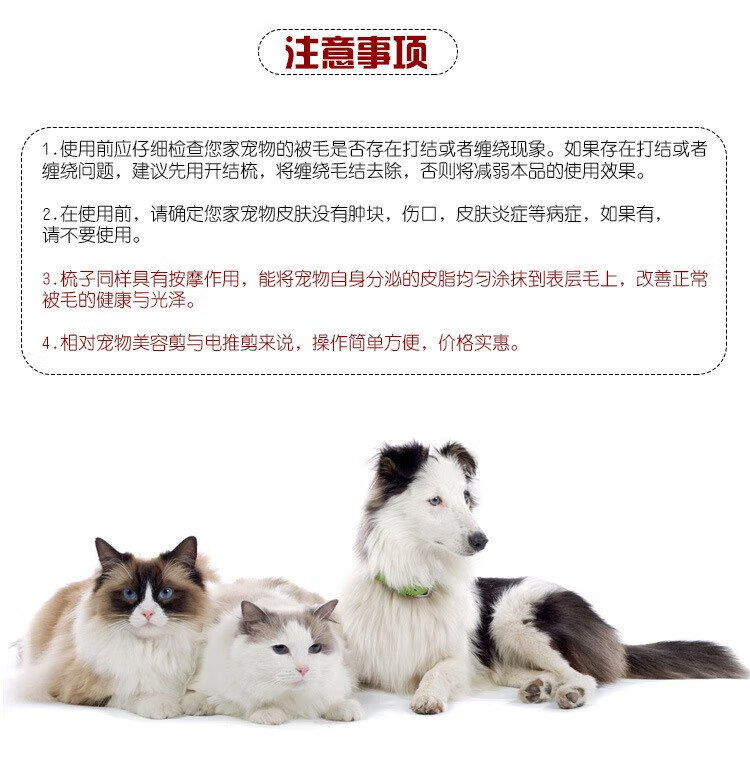 注意事项

1.使用前应仔细检查您家宠物的被毛是否存在打结或者缠绕现象。如果存在打结或者缠绕问题，建议先用开结梳，将缠绕毛结去除，否则将减弱本品的使用效果。

2.在使用前，请确定您家宠物皮肤没有肿块，伤口，皮肤炎症等病症，如果有，请不要使用。

3.梳子同样具有按摩作用，能将宠物自身分泌的皮脂均匀涂抹到表层毛上，改善正常被毛的健康与光泽。

4.相对宠物美容剪与电推剪来说，操作简单方便，价格实惠。